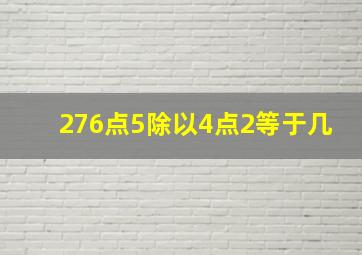 276点5除以4点2等于几